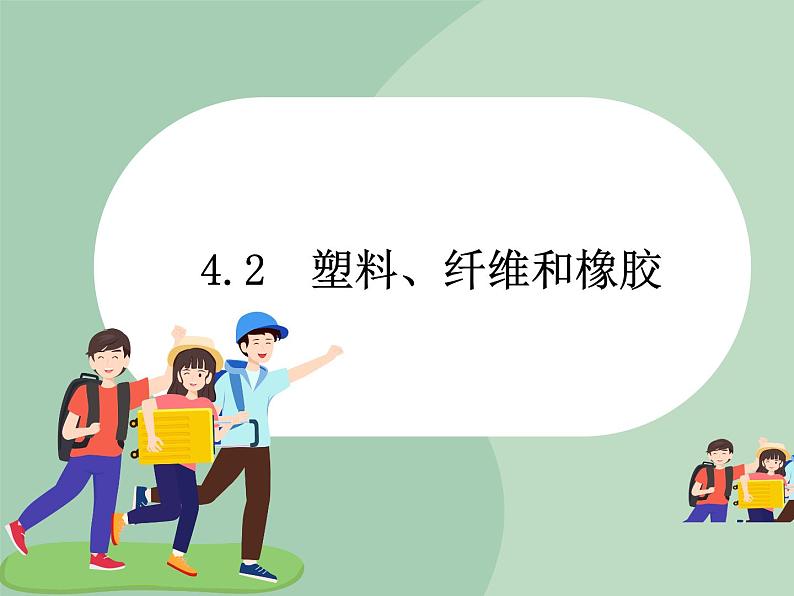 4.2 塑料、纤维和橡胶